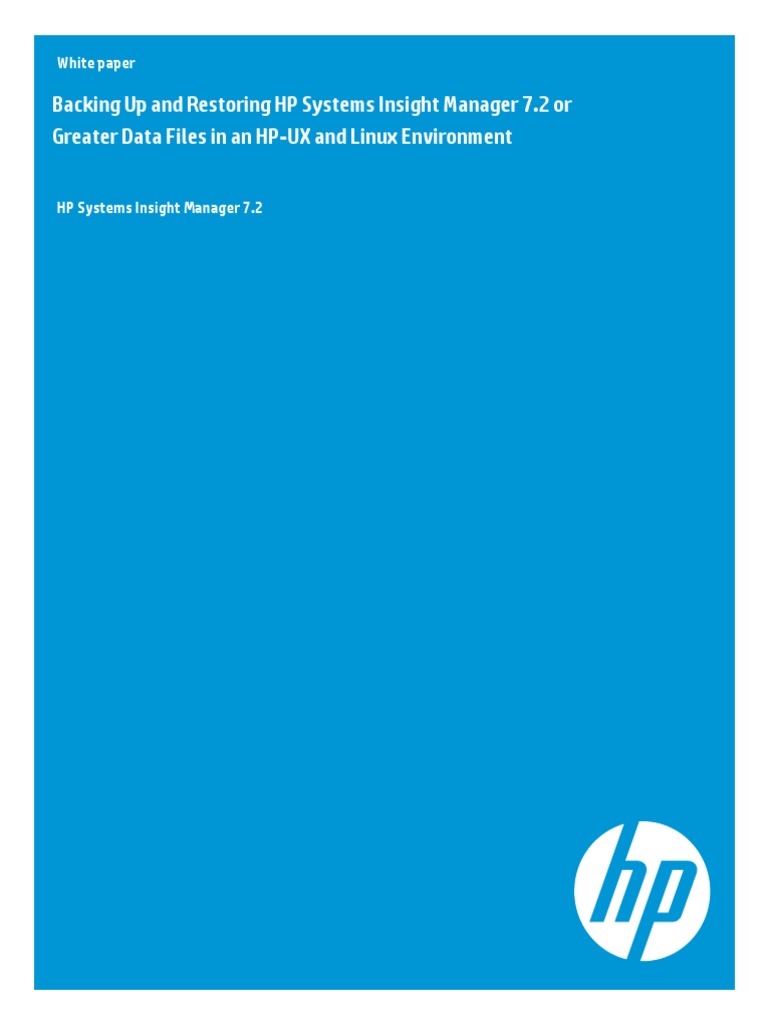 White paper

Backing Up and Restoring HP Systems Insight Manager 7.2 or Greater Data Files in an HP-UX and Linux Environment

HP Systems Insight Manager 7.2

hp